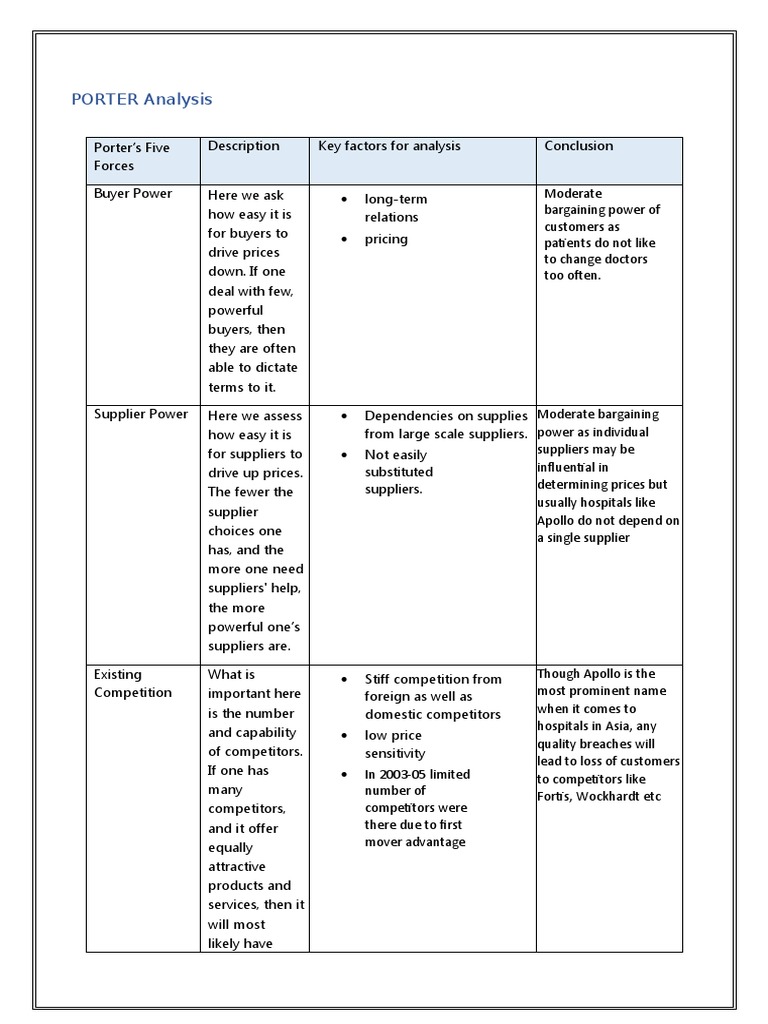 PORTER Analysis

| Porter's Five Forces | Description | Key factors for analysis | Conclusion |
|---|---|---|---|
| Buyer Power | Here we ask how easy it is for buyers to drive prices down. If one deal with few, powerful buyers, then they are often able to dictate terms to it. | • long-term relations • pricing | Moderate bargaining power of customers as patients do not like to change doctors too often. |
| Supplier Power | Here we assess how easy it is for suppliers to drive up prices. The fewer the supplier choices one has, and the more one need suppliers' help, the more powerful one's suppliers are. | • Dependencies on supplies from large scale suppliers. • Not easily substituted suppliers. | Moderate bargaining power as individual suppliers may be influential in determining prices but usually hospitals like Apollo do not depend on a single supplier |
| Existing Competition | What is important here is the number and capability of competitors. If one has many competitors, and it offer equally attractive products and services, then it will most likely have | • Stiff competition from foreign as well as domestic competitors • low price sensitivity • In 2003-05 limited number of competitors were there due to first mover advantage | Though Apollo is the most prominent name when it comes to hospitals in Asia, any quality breaches will lead to loss of customers to competitors like Fortis, Wockhardt etc |